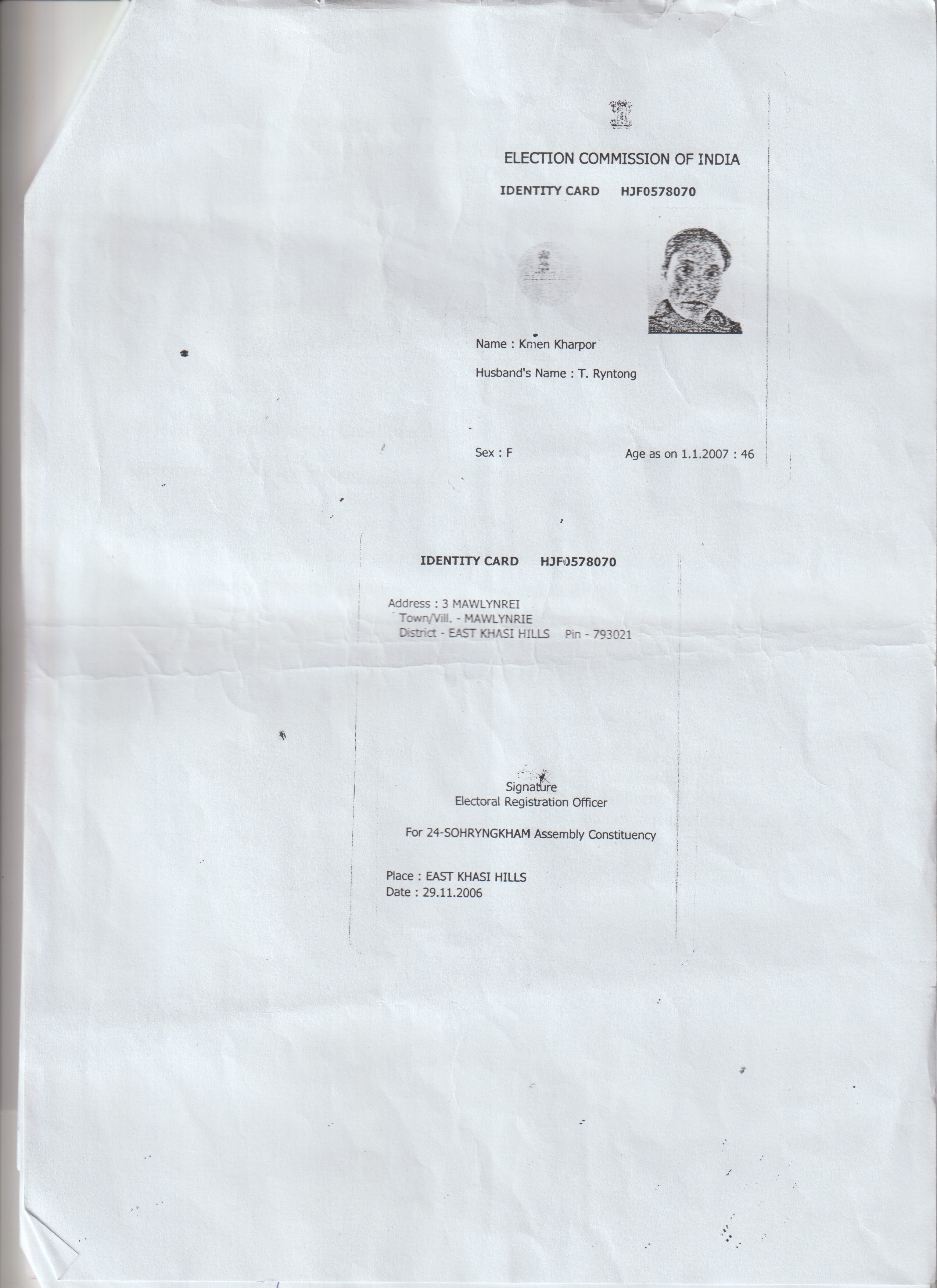 ELECTION COMMISSION OF INDIA

IDENTITY CARD HJF0578070

Name : Kmen Kharpor

Husband's Name : T. Ryntong

Sex : F

Age as on 1.1.2007 : 46

IDENTITY CARD HJF0578070

Address : 3 MAWLYNREI
Town/Vill. - MAWLYNRIE
District - EAST KHASI HILLS Pin - 793021

Signature
Electoral Registration Officer

For 24-SOHRYNGKHAM Assembly Constituency

Place : EAST KHASI HILLS
Date : 29.11.2006